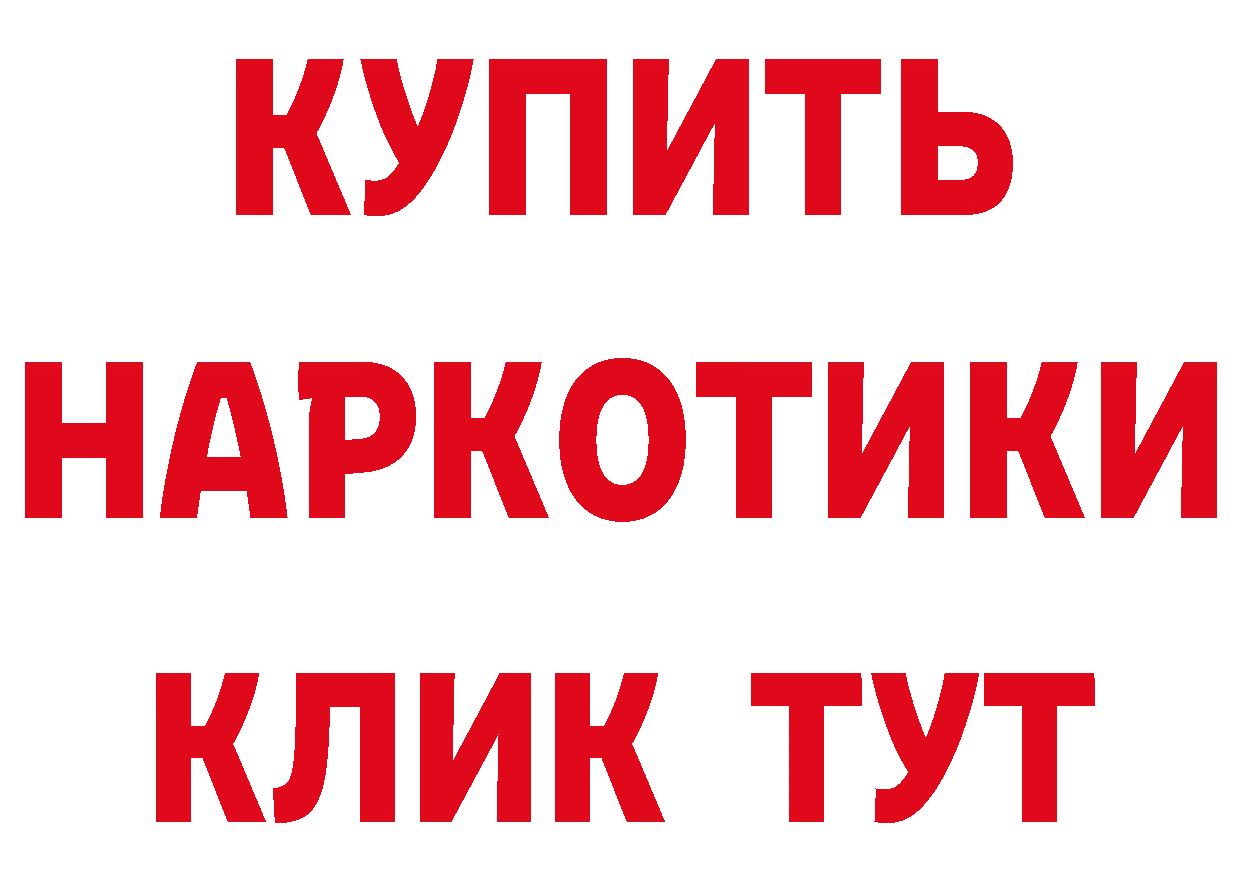 КУПИТЬ НАРКОТИКИ КЛИК ТУТ